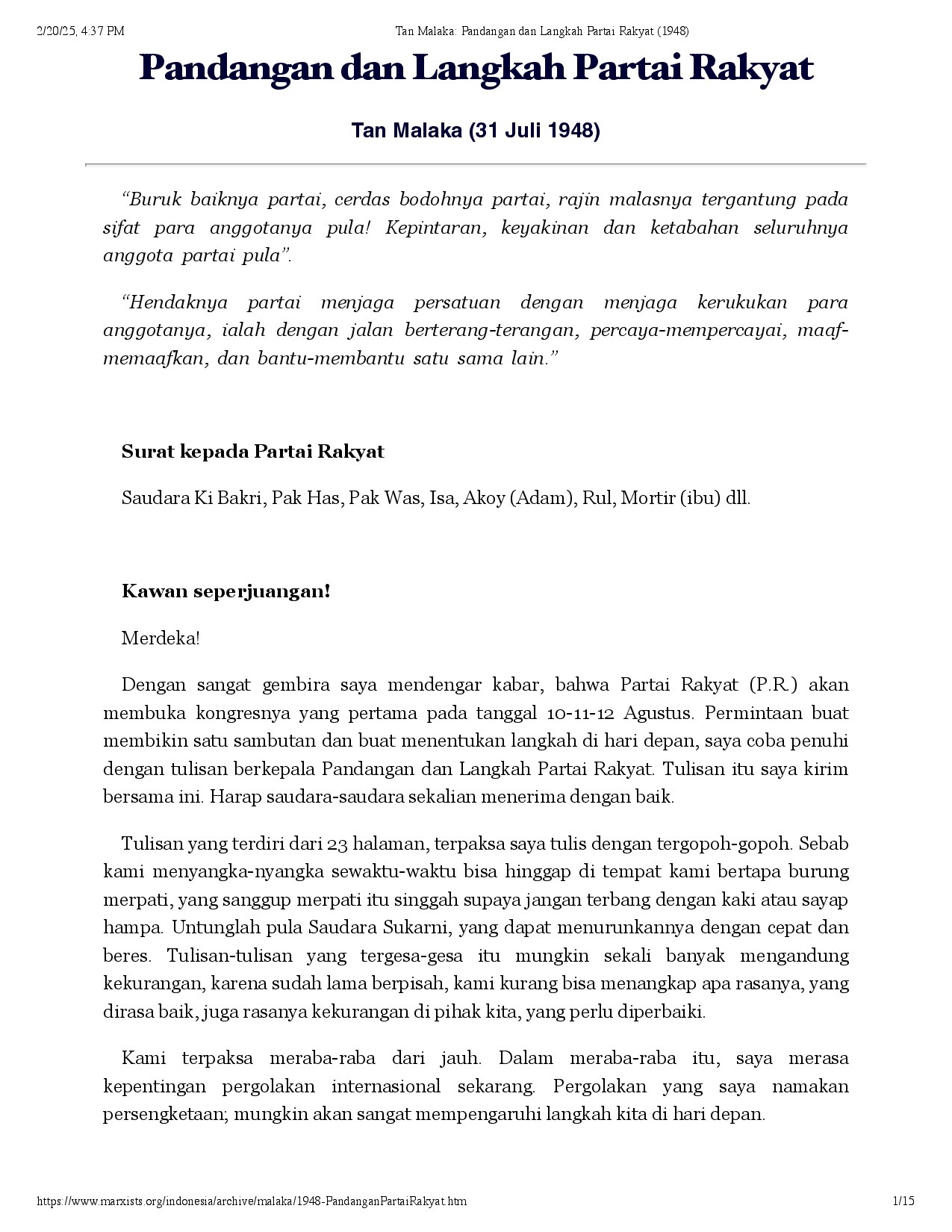 2/20/25, 4:37 PM

Tan Malaka: Pandangan dan Langkah Partai Rakyat (1948)

Pandangan dan Langkah Partai Rakyat

Tan Malaka (31 Juli 1948)

“Buruk baiknya partai, cerdas bodohnya partai, rajin malasnya tergantung pada sifat para anggotanya pula! Kepintaran, keyakinan dan ketabahan seluruhnya anggota partai pula”.

“Hendaknya partai menjaga persatuan dengan menjaga kerukukan para anggotanya, ialah dengan jalan berterang-terangan, percaya-mempercayai, maaf-memaafkan, dan bantu-membantu satu sama lain.”

Surat kepada Partai Rakyat

Saudara Ki Bakri, Pak Has, Pak Was, Isa, Akoy (Adam), Rul, Mortir (ibu) dll.

Kawan seperjuangan!

Merdeka!

Dengan sangat gembira saya mendengar kabar, bahwa Partai Rakyat (P.R.) akan membuka kongresnya yang pertama pada tanggal 10-11-12 Agustus. Permintaan buat membikin satu sambutan dan buat menentukan langkah di hari depan, saya coba penuhi dengan tulisan berkepala Pandangan dan Langkah Partai Rakyat. Tulisan itu saya kirim bersama ini. Harap saudara-saudara sekalian menerima dengan baik.

Tulisan yang terdiri dari 23 halaman, terpaksa saya tulis dengan tergopoh-gopoh. Sebab kami menyangka-nyangka sewaktu-waktu bisa hinggap di tempat kami bertapa burung merpati, yang sanggup merpati itu singgah supaya jangan terbang dengan kaki atau sayap hampa. Untunglah pula Saudara Sukarni, yang dapat menurunkannya dengan cepat dan beres. Tulisan-tulisan yang tergesa-gesa itu mungkin sekali banyak mengandung kekurangan, karena sudah lama berpisah, kami kurang bisa menangkap apa rasanya, yang dirasa baik, juga rasanya kekurangan di pihak kita, yang perlu diperbaiki.

Kami terpaksa meraba-raba dari jauh. Dalam meraba-raba itu, saya merasa kepentingan pergolakan internasional sekarang. Pergolakan yang saya namakan persengketaan; mungkin akan sangat mempengaruhi langkah kita di hari depan.

https://www.marxists.org/indonesia/archive/malaka/1948-PandanganPartaiRakyat.htm

1/15